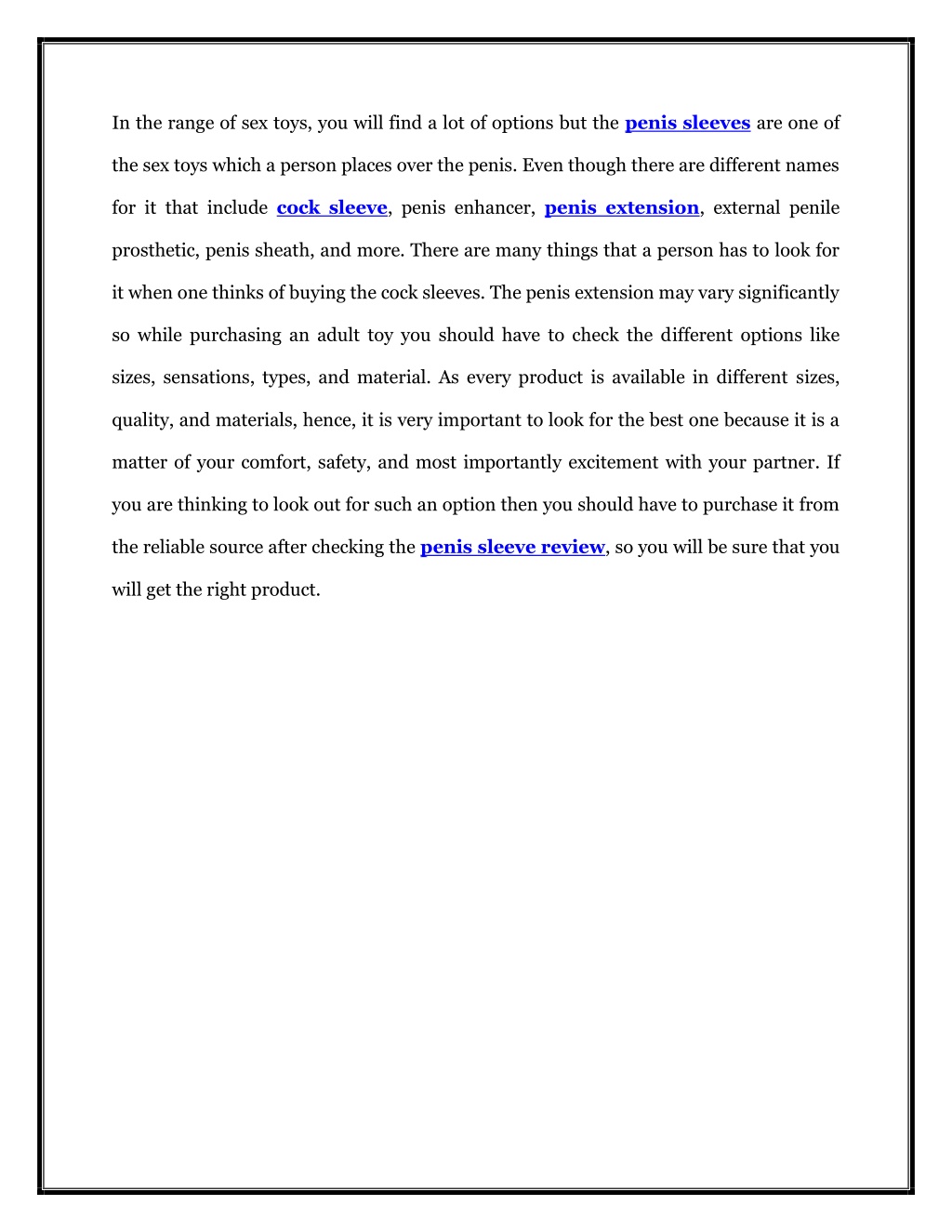 In the range of sex toys, you will find a lot of options but the penis sleeves are one of the sex toys which a person places over the penis. Even though there are different names for it that include cock sleeve, penis enhancer, penis extension, external penile prosthetic, penis sheath, and more. There are many things that a person has to look for it when one thinks of buying the cock sleeves. The penis extension may vary significantly so while purchasing an adult toy you should have to check the different options like sizes, sensations, types, and material. As every product is available in different sizes, quality, and materials, hence, it is very important to look for the best one because it is a matter of your comfort, safety, and most importantly excitement with your partner. If you are thinking to look out for such an option then you should have to purchase it from the reliable source after checking the penis sleeve review, so you will be sure that you will get the right product.